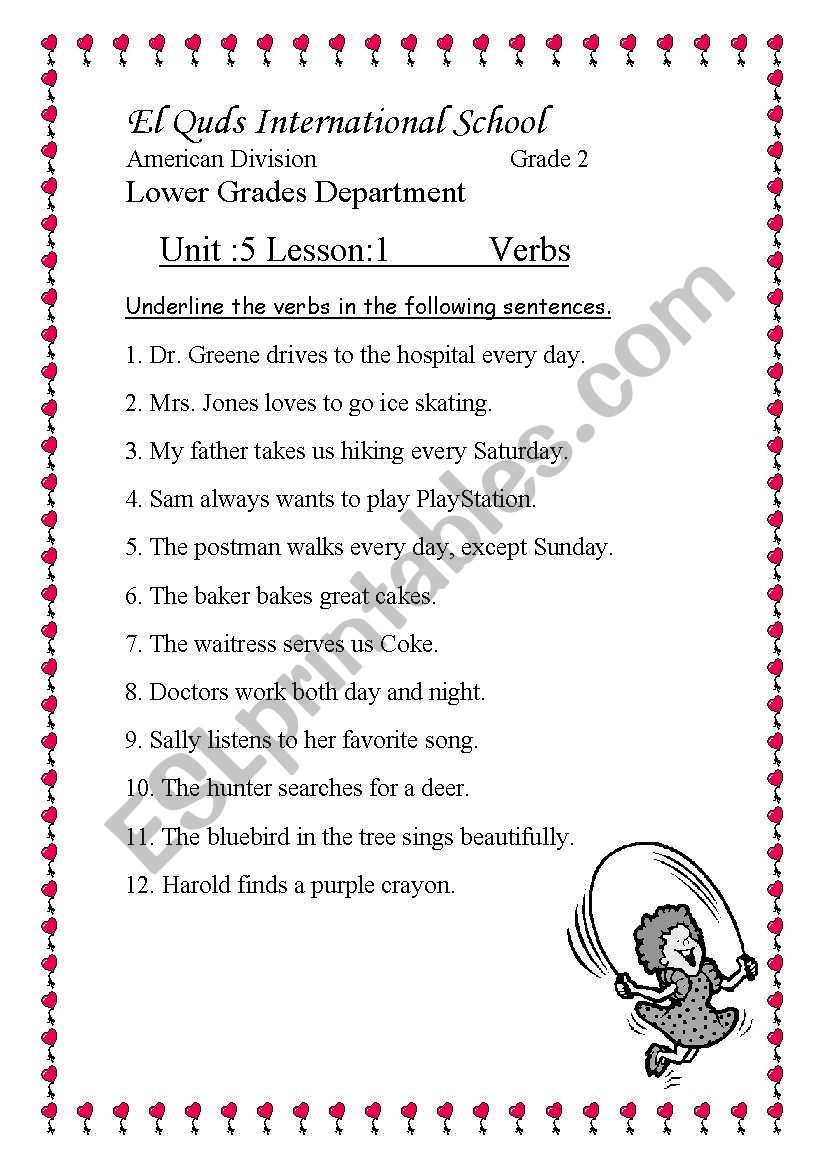 El Quds International School
American Division Grade 2
Lower Grades Department

Unit :5 Lesson:1 Verbs

Underline the verbs in the following sentences.

1. Dr. Greene drives to the hospital every day.

2. Mrs. Jones loves to go ice skating.

3. My father takes us hiking every Saturday.

4. Sam always wants to play PlayStation.

5. The postman walks every day, except Sunday.

6. The baker bakes great cakes.

7. The waitress serves us Coke.

8. Doctors work both day and night.

9. Sally listens to her favorite song.

10. The hunter searches for a deer.

11. The bluebird in the tree sings beautifully.

12. Harold finds a purple crayon.

ESLprintables.com